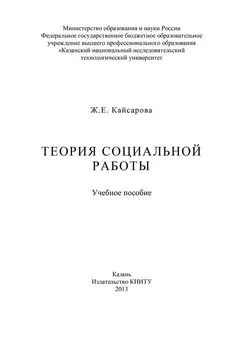 Министерство образования и науки России
Федеральное государственное бюджетное образовательное учреждение высшего профессионального образования
«Казанский национальный исследовательский технологический университет

Ж.Е. Кайсарова

ТЕОРИЯ СОЦИАЛЬНОЙ РАБОТЫ

Учебное пособие

Казань
Издательство КНИТУ
2013